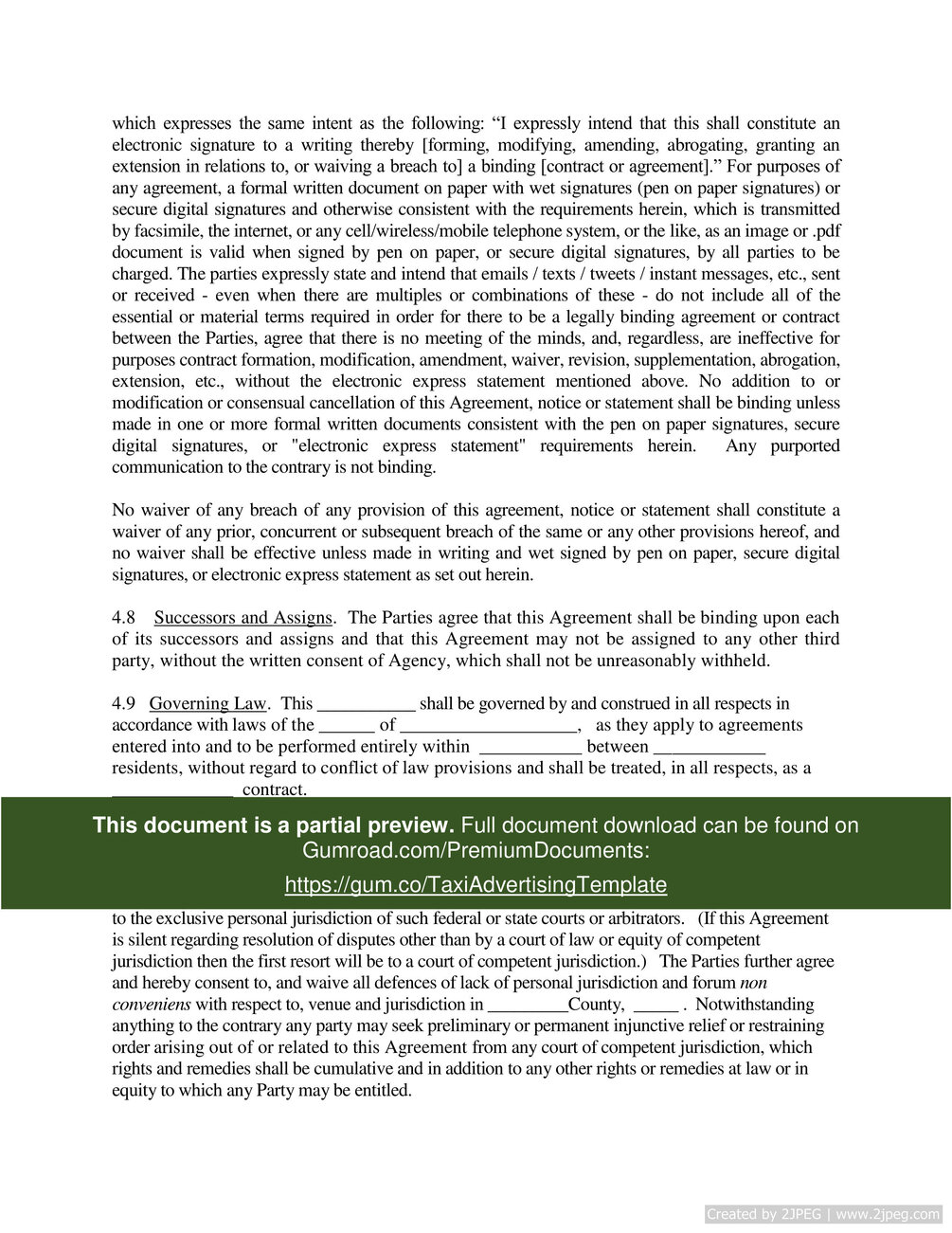 which expresses the same intent as the following: "I expressly intend that this shall constitute an electronic signature to a writing thereby [forming, modifying, amending, abrogating, granting an extension in relations to, or waiving a breach to] a binding [contract or agreement]." For purposes of any agreement, a formal written document on paper with wet signatures (pen on paper signatures) or secure digital signatures and otherwise consistent with the requirements herein, which is transmitted by facsimile, the internet, or any cell/wireless/mobile telephone system, or the like, as an image or .pdf document is valid when signed by pen on paper, or secure digital signatures, by all parties to be charged. The parties expressly state and intend that emails / texts / tweets / instant messages, etc., sent or received - even when there are multiples or combinations of these - do not include all of the essential or material terms required in order for there to be a legally binding agreement or contract between the Parties, agree that there is no meeting of the minds, and, regardless, are ineffective for purposes contract formation, modification, amendment, waiver, revision, supplementation, abrogation, extension, etc., without the electronic express statement mentioned above. No addition to or modification or consensual cancellation of this Agreement, notice or statement shall be binding unless made in one or more formal written documents consistent with the pen on paper signatures, secure digital signatures, or "electronic express statement" requirements herein. Any purported communication to the contrary is not binding.

No waiver of any breach of any provision of this agreement, notice or statement shall constitute a waiver of any prior, concurrent or subsequent breach of the same or any other provisions hereof, and no waiver shall be effective unless made in writing and wet signed by pen on paper, secure digital signatures, or electronic express statement as set out herein.

4.8 Successors and Assigns. The Parties agree that this Agreement shall be binding upon each of its successors and assigns and that this Agreement may not be assigned to any other third party, without the written consent of Agency, which shall not be unreasonably withheld.

4.9 Governing Law. This ____ shall be governed by and construed in all respects in accordance with laws of the ____ of ____, as they apply to agreements entered into and to be performed entirely within ____ between ____ residents, without regard to conflict of law provisions and shall be treated, in all respects, as a ____ contract.

This document is a partial preview. Full document download can be found on Gumroad.com/PremiumDocuments:
https://gum.co/TaxiAdvertisingTemplate

to the exclusive personal jurisdiction of such federal or state courts or arbitrators. (If this Agreement is silent regarding resolution of disputes other than by a court of law or equity of competent jurisdiction then the first resort will be to a court of competent jurisdiction.) The Parties further agree and hereby consent to, and waive all defences of lack of personal jurisdiction and forum non conveniens with respect to, venue and jurisdiction in ____County, ____ . Notwithstanding anything to the contrary any party may seek preliminary or permanent injunctive relief or restraining order arising out of or related to this Agreement from any court of competent jurisdiction, which rights and remedies shall be cumulative and in addition to any other rights or remedies at law or in equity to which any Party may be entitled.

Created by 2JPEG | www.2jpeg.com